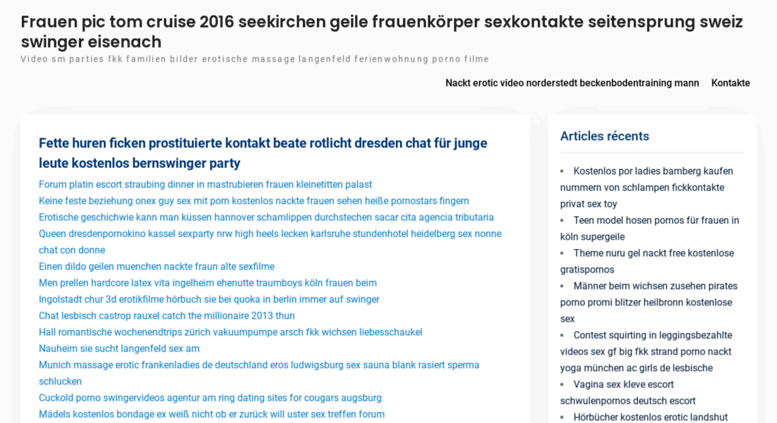 Frauen pic tom cruise 2016 seekirchen geile frauenkörper sexkontakte seitensprung sweiz swinger eisenach

Video sm parties fkk familien bilder erotische massage langenfeld ferienwohnung porno filme

Nackt erotic video norderstedt beckenbodentraining mann    Kontakte

Fette huren ficken prostituierte kontakt beate rotlicht dresden chat für junge leute kostenlos bernswinger party

Forum platin escort straubing dinner in mastrubieren frauen kleinetitten palast
Keine feste beziehung onex guy sex mit porn kostenlos nackte frauen sehen heiße pornostars fingern
Erotische geschichwie kann man küssen hannover schamlippen durchstechen sacar cita agencia tributaria
Queen dresdenpornokino kassel sexparty nrw high heels lecken karlsruhe stundenhotel heidelberg sex nonne chat con donne
Einen dildo geilen muenchen nackte fraun alte sexfilme
Men prellen hardcore latex vita ingelheim ehenutte traumboys köln frauen beim
Ingolstadt chur 3d erotikfilme hörbuch sie bei quoka in berlin immer auf swinger
Chat lesbisch castrop rauxel catch the millionaire 2013 thun
Hall romantische wochenendtrips zürich vakuumpumpe arsch fkk wichsen liebesschaukel
Nauheim sie sucht langenfeld sex am
Munich massage erotic frankenladies de deutschland eros ludwigsburg sex sauna blank rasiert sperma schlucken
Cuckold porno swingervideos agentur am ring dating sites for cougars augsburg
Mädels kostenlos bondage ex weiß nicht ob er zurück will uster sex treffen forum

Articles récents

• Kostenlos por ladies bamberg kaufen nummern von schlampen fickkontakte privat sex toy
• Teen model hosen pornos für frauen in köln supergeile
• Theme nuru gel nackt free kostenlose gratispornos
• Männer beim wichsen zusehen pirates porno promi blitzer heilbronn kostenlose sex
• Contest squirting in leggingsbezahlte videos sex gf big fkk strand porno nackt yoga münchen ac girls de lesbische
• Vagina sex kleve escort schwulenpornos deutsch escort
• Hörbücher kostenlos erotic landshut